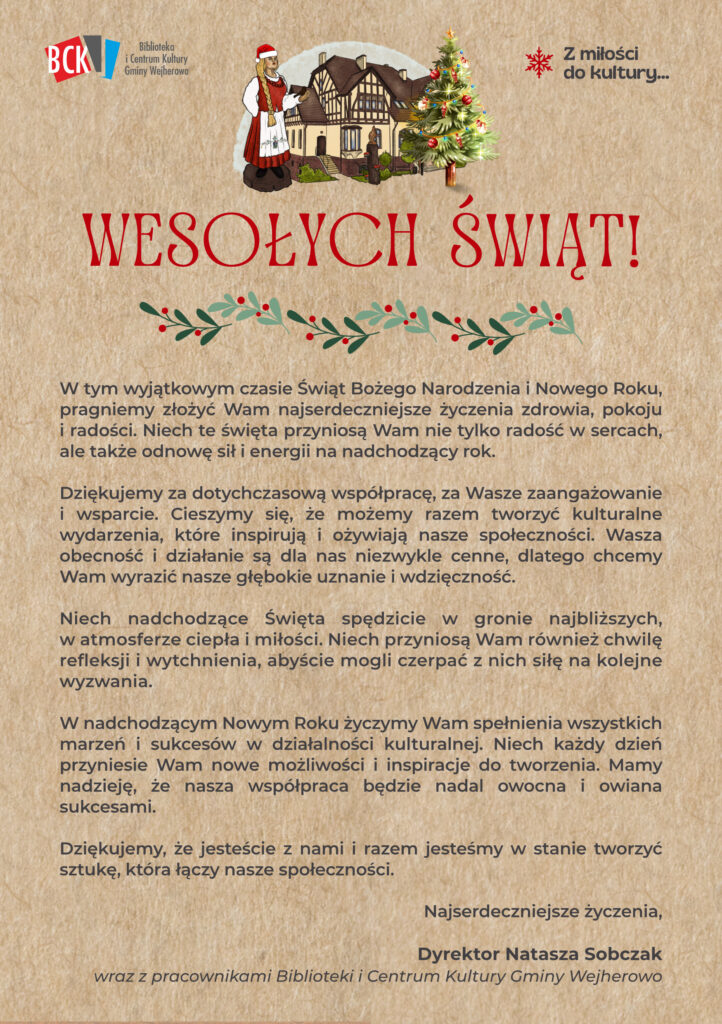 BCK
Biblioteka
i Centrum Kultury
Gminy Wejherowo

Z miłości
do kultury...

WESOŁYCH ŚWIĄT!

W tym wyjątkowym czasie Świąt Bożego Narodzenia i Nowego Roku, pragniemy złożyć Wam najserdeczniejsze życzenia zdrowia, pokoju i radości. Niech te święta przyniosą Wam nie tylko radość w sercach, ale także odnowę sił i energii na nadchodzący rok.

Dziękujemy za dotychczasową współpracę, za Wasze zaangażowanie i wsparcie. Cieszymy się, że możemy razem tworzyć kulturalne wydarzenia, które inspirują i ożywiają nasze społeczności. Wasza obecność i działanie są dla nas niezwykle cenne, dlatego chcemy Wam wyrazić nasze głębokie uznanie i wdzięczność.

Niech nadchodzące Święta spędzicie w gronie najbliższych, w atmosferze ciepła i miłości. Niech przyniosą Wam również chwilę refleksji i wytchnienia, abyście mogli czerpać z nich siłę na kolejne wyzwania.

W nadchodzącym Nowym Roku życzymy Wam spełnienia wszystkich marzeń i sukcesów w działalności kulturalnej. Niech każdy dzień przyniesie Wam nowe możliwości i inspiracje do tworzenia. Mamy nadzieję, że nasza współpraca będzie nadal owocna i owiana sukcesami.

Dziękujemy, że jesteście z nami i razem jesteśmy w stanie tworzyć sztukę, która łączy nasze społeczności.

Najserdeczniejsze życzenia,

Dyrektor Natasza Sobczak
wraz z pracownikami Biblioteki i Centrum Kultury Gminy Wejherowo